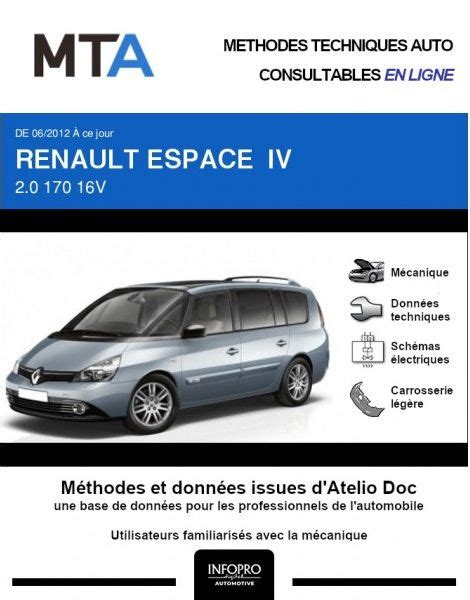 MTA

METHODES TECHNIQUES AUTO

CONSULTABLES EN LIGNE

DE 06/2012 À ce jour

RENAULT ESPACE IV

2.0 170 16V

Mécanique

Données techniques

Schémas électriques

Carrosserie légère

Méthodes et données issues d'Atelio Doc

une base de données pour les professionnels de l'automobile

Utilisateurs familiarisés avec la mécanique

INFOPRO digital AUTOMOTIVE